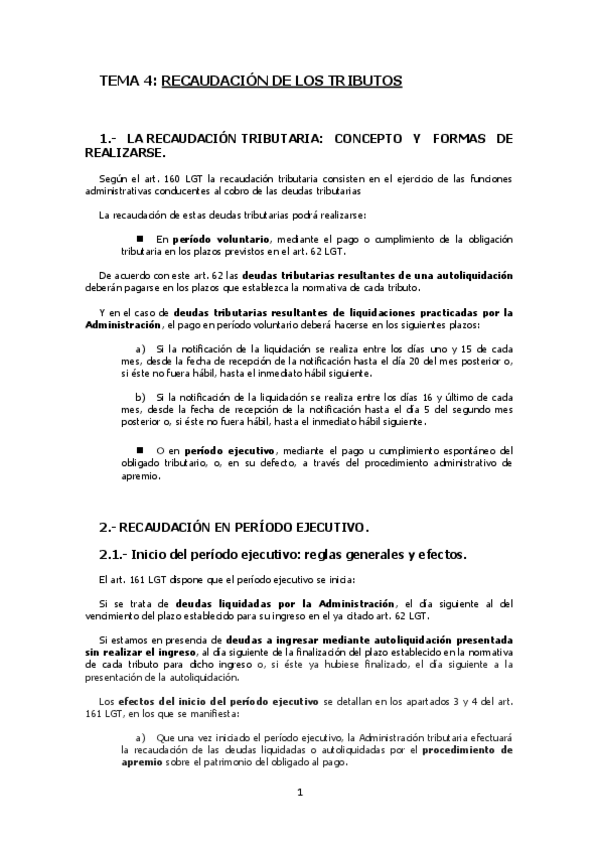 TEMA 4: RECAUDACIÓN DE LOS TRIBUTOS

1.- LA RECAUDACIÓN TRIBUTARIA: CONCEPTO Y FORMAS DE REALIZARSE.

Según el art. 160 LGT la recaudación tributaria consisten en el ejercicio de las funciones administrativas conducentes al cobro de las deudas tributarias

La recaudación de estas deudas tributarias podrá realizarse:

■ En período voluntario, mediante el pago o cumplimiento de la obligación tributaria en los plazos previstos en el art. 62 LGT.

De acuerdo con este art. 62 las deudas tributarias resultantes de una autoliquidación deberán pagarse en los plazos que establezca la normativa de cada tributo.

Y en el caso de deudas tributarias resultantes de liquidaciones practicadas por la Administración, el pago en período voluntario deberá hacerse en los siguientes plazos:

a) Si la notificación de la liquidación se realiza entre los días uno y 15 de cada mes, desde la fecha de recepción de la notificación hasta el día 20 del mes posterior o, si éste no fuera hábil, hasta el inmediato hábil siguiente.

b) Si la notificación de la liquidación se realiza entre los días 16 y último de cada mes, desde la fecha de recepción de la notificación hasta el día 5 del segundo mes posterior o, si éste no fuera hábil, hasta el inmediato hábil siguiente.

■ O en período ejecutivo, mediante el pago u cumplimiento espontáneo del obligado tributario, o, en su defecto, a través del procedimiento administrativo de apremio.

2.- RECAUDACIÓN EN PERÍODO EJECUTIVO.

2.1.- Inicio del período ejecutivo: reglas generales y efectos.

El art. 161 LGT dispone que el período ejecutivo se inicia:

Si se trata de deudas liquidadas por la Administración, el día siguiente al del vencimiento del plazo establecido para su ingreso en el ya citado art. 62 LGT.

Si estamos en presencia de deudas a ingresar mediante autoliquidación presentada sin realizar el ingreso, al día siguiente de la finalización del plazo establecido en la normativa de cada tributo para dicho ingreso o, si éste ya hubiese finalizado, el día siguiente a la presentación de la autoliquidación.

Los efectos del inicio del período ejecutivo se detallan en los apartados 3 y 4 del art. 161 LGT, en los que se manifiesta:

a) Que una vez iniciado el período ejecutivo, la Administración tributaria efectuará la recaudación de las deudas liquidadas o autoliquidadas por el procedimiento de apremio sobre el patrimonio del obligado al pago.

1